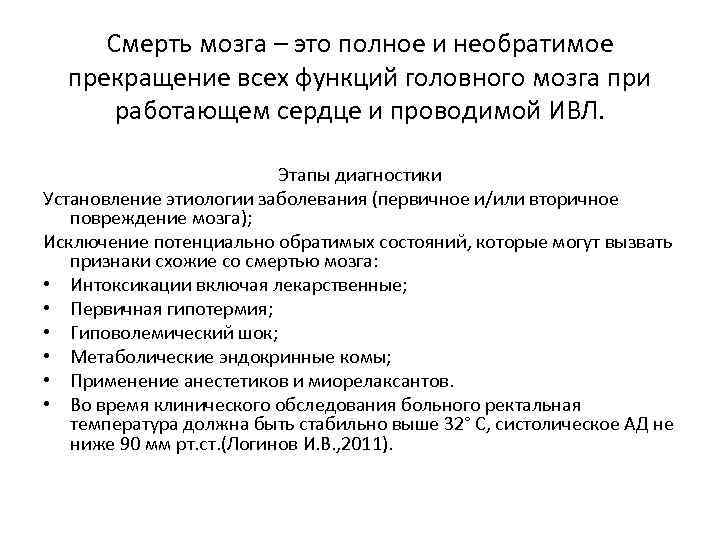 Смерть мозга – это полное и необратимое прекращение всех функций головного мозга при работающем сердце и проводимой ИВЛ.

Этапы диагностики

Установление этиологии заболевания (первичное и/или вторичное повреждение мозга);

Исключение потенциально обратимых состояний, которые могут вызвать признаки схожие со смертью мозга:

• Интоксикации включая лекарственные;
• Первичная гипотермия;
• Гиповолемический шок;
• Метаболические эндокринные комы;
• Применение анестетиков и миорелаксантов.
• Во время клинического обследования больного ректальная температура должна быть стабильно выше 32° С, систолическое АД не ниже 90 мм рт.ст.(Логинов И.В.,2011).